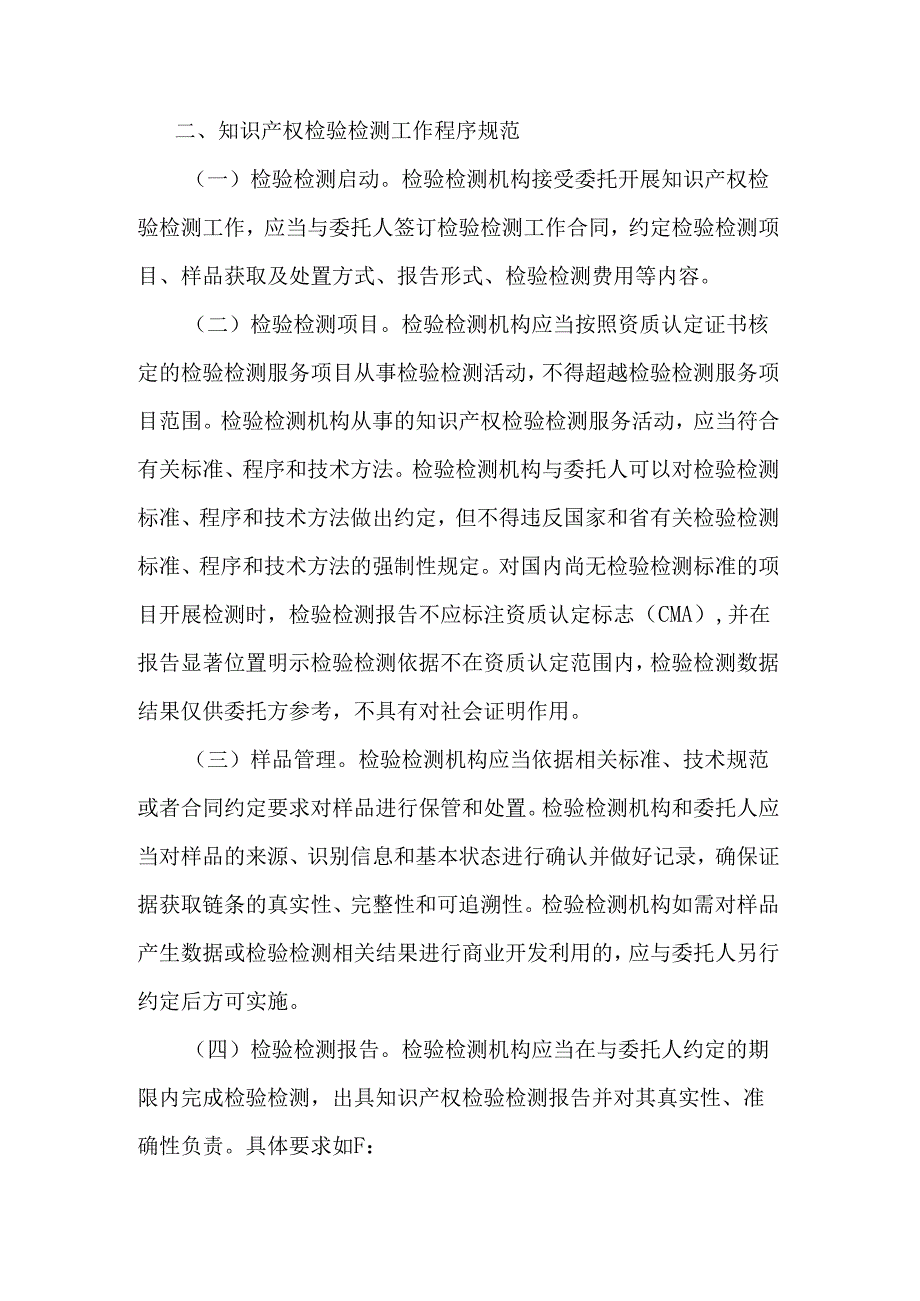 二、知识产权检验检测工作程序规范

（一）检验检测启动。检验检测机构接受委托开展知识产权检验检测工作，应当与委托人签订检验检测工作合同，约定检验检测项目、样品获取及处置方式、报告形式、检验检测费用等内容。

（二）检验检测项目。检验检测机构应当按照资质认定证书核定的检验检测服务项目从事检验检测活动，不得超越检验检测服务项目范围。检验检测机构从事的知识产权检验检测服务活动，应当符合有关标准、程序和技术方法。检验检测机构与委托人可以对检验检测标准、程序和技术方法做出约定，但不得违反国家和省有关检验检测标准、程序和技术方法的强制性规定。对国内尚无检验检测标准的项目开展检测时，检验检测报告不应标注资质认定标志（CMA），并在报告显著位置明示检验检测依据不在资质认定范围内，检验检测数据结果仅供委托方参考，不具有对社会证明作用。

（三）样品管理。检验检测机构应当依据相关标准、技术规范或者合同约定要求对样品进行保管和处置。检验检测机构和委托人应当对样品的来源、识别信息和基本状态进行确认并做好记录，确保证据获取链条的真实性、完整性和可追溯性。检验检测机构如需对样品产生数据或检验检测相关结果进行商业开发利用的，应与委托人另行约定后方可实施。

（四）检验检测报告。检验检测机构应当在与委托人约定的期限内完成检验检测，出具知识产权检验检测报告并对其真实性、准确性负责。具体要求如F：